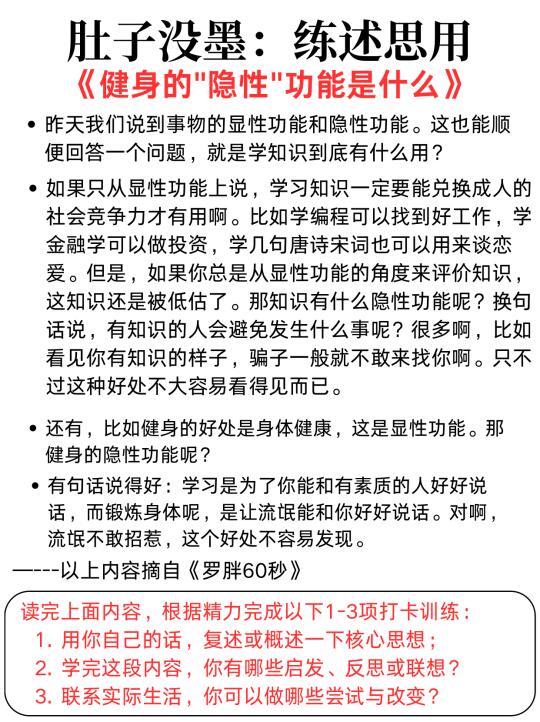 肚子没墨：练述思用

《健身的"隐性"功能是什么》

• 昨天我们说到事物的显性功能和隐性功能。这也能顺便回答一个问题，就是学知识到底有什么用？

• 如果只从显性功能上说，学习知识一定要能兑换成人的社会竞争力才有用啊。比如学编程可以找到好工作，学金融学可以做投资，学几句唐诗宋词也可以用来谈恋爱。但是，如果你总是从显性功能的角度来评价知识，这知识还是被低估了。那知识有什么隐性功能呢？换句话说，有知识的人会避免发生什么事呢？很多啊，比如看见你有知识的样子，骗子一般就不敢来找你啊。只不过这种好处不大容易看得见而已。

• 还有，比如健身的好处是身体健康，这是显性功能。那健身的隐性功能呢？

• 有句话说得好：学习是为了你能和有素质的人好好说话，而锻炼身体呢，是让流氓能和你好好说话。对啊，流氓不敢招惹，这个好处不容易发现。

——--以上内容摘自《罗胖60秒》

读完上面内容，根据精力完成以下1-3项打卡训练：
1. 用你自己的话，复述或概述一下核心思想；
2. 学完这段内容，你有哪些启发、反思或联想？
3. 联系实际生活，你可以做哪些尝试与改变？